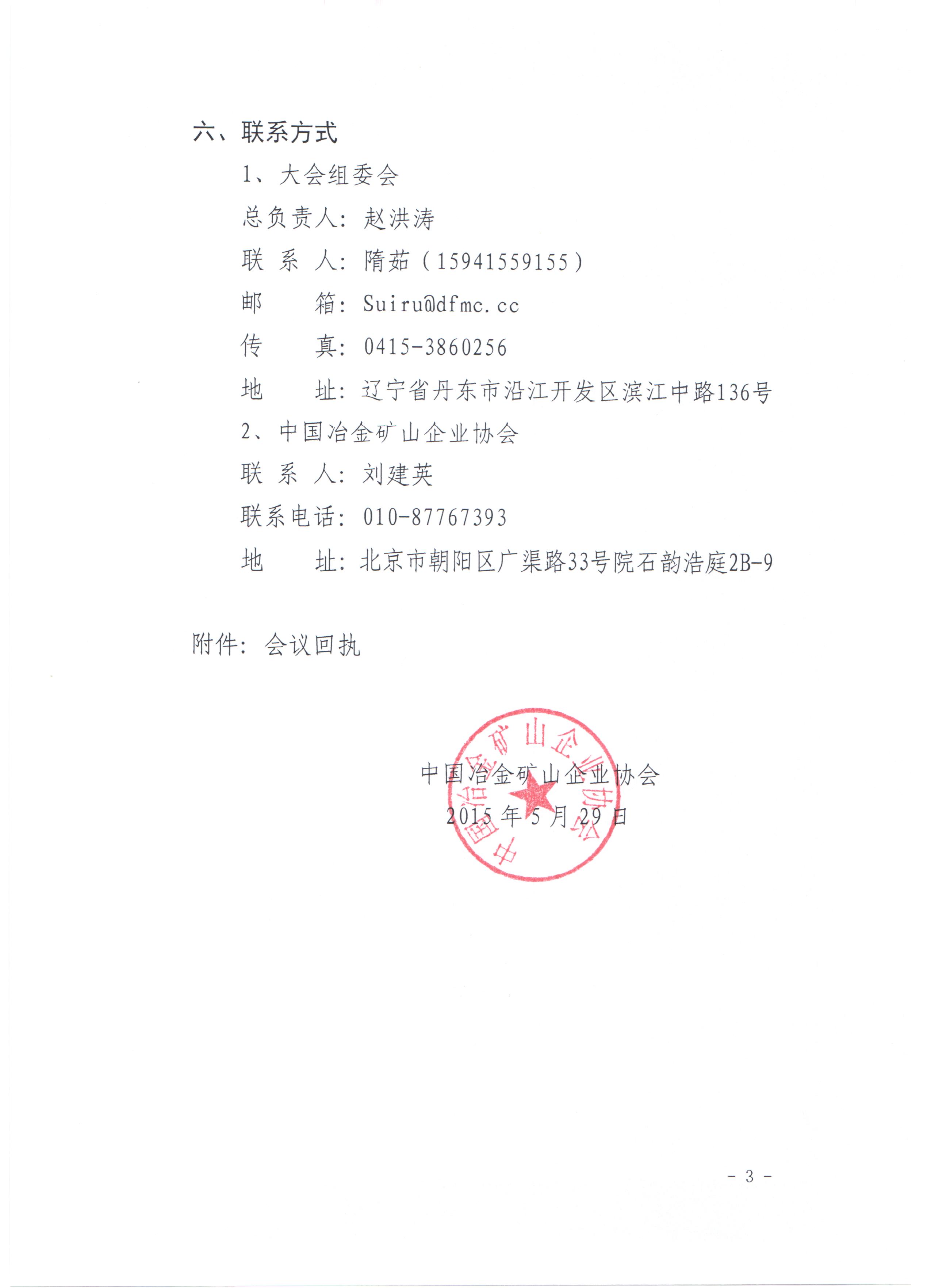 六、联系方式

1、大会组委会

总负责人：赵洪涛

联 系 人：隋茹（15941559155）

邮　　箱：Suiru@dfmc.cc

传　　真：0415-3860256

地　　址：辽宁省丹东市沿江开发区滨江中路136号

2、中国冶金矿山企业协会

联 系 人：刘建英

联系电话：010-87767393

地　　址：北京市朝阳区广渠路33号院石韵浩庭2B-9

附件：会议回执

中国冶金矿山企业协会

中国冶金矿山企业协会
2015 年 5 月 29 日

- 3 -